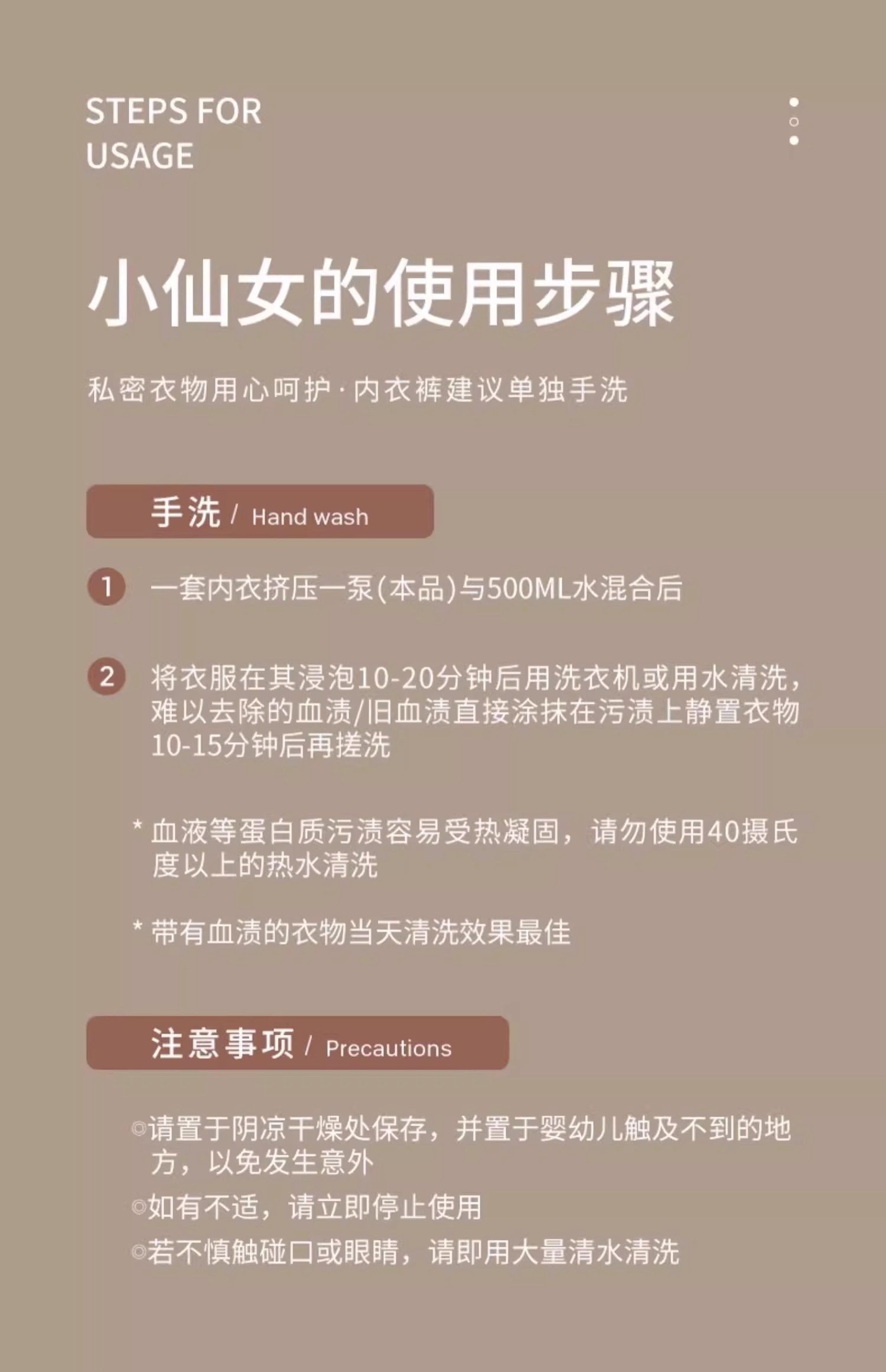 STEPS FOR
USAGE

小仙女的使用步骤

私密衣物用心呵护·内衣裤建议单独手洗

手洗 / Hand wash

1 一套内衣挤压一泵(本品)与500ML水混合后

2 将衣服在其浸泡10-20分钟后用洗衣机或用水清洗，难以去除的血渍/旧血渍直接涂抹在污渍上静置衣物10-15分钟后再搓洗

* 血液等蛋白质污渍容易受热凝固，请勿使用40摄氏度以上的热水清洗

* 带有血渍的衣物当天清洗效果最佳

注意事项 / Precautions

◎请置于阴凉干燥处保存，并置于婴幼儿触及不到的地方，以免发生意外

◎如有不适，请立即停止使用

◎若不慎触碰口或眼睛，请即用大量清水清洗